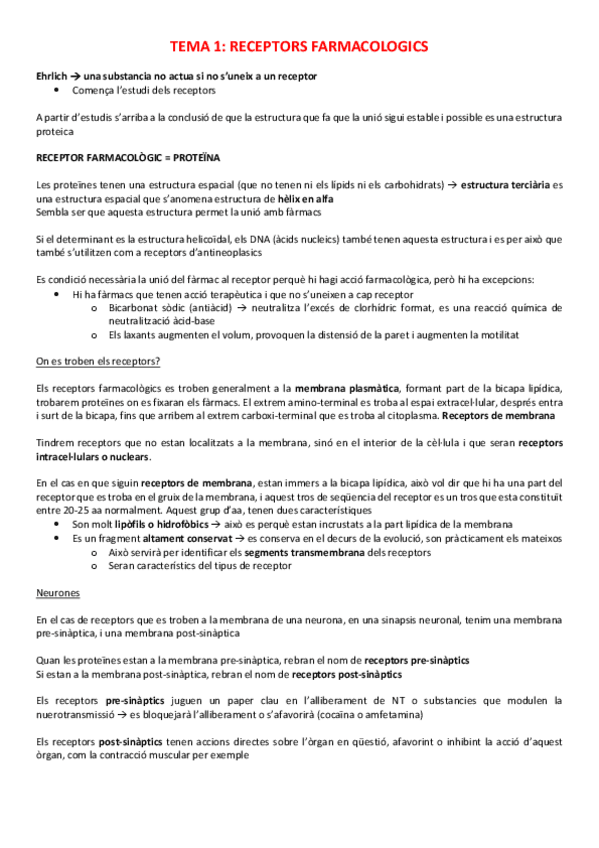 TEMA 1: RECEPTORS FARMACOLOGICS

Ehrlich → una substancia no actua si no s'uneix a un receptor
• Comença l'estudi dels receptors

A partir d'estudis s'arriba a la conclusió de que la estructura que fa que la unió sigui estable i possible es una estructura proteica

RECEPTOR FARMACOLÒGIC = PROTEÏNA

Les proteïnes tenen una estructura espacial (que no tenen ni els lípids ni els carbohidrats) → estructura terciària es una estructura espacial que s'anomena estructura de hèlix en alfa
Sembla ser que aquesta estructura permet la unió amb fàrmacs

Si el determinant es la estructura helicoïdal, els DNA (àcids nucleics) també tenen aquesta estructura i es per això que també s'utilitzen com a receptors d'antineoplasics

Es condició necessària la unió del fàrmac al receptor perquè hi hagi acció farmacològica, però hi ha excepcions:
• Hi ha fàrmacs que tenen acció terapèutica i que no s'uneixen a cap receptor
o Bicarbonat sòdic (antiàcid) → neutralitza l'excés de clorhídric format, es una reacció química de neutralització àcid-base
o Els laxants augmenten el volum, provoquen la distensió de la paret i augmenten la motilitat

On es troben els receptors?

Els receptors farmacològics es troben generalment a la membrana plasmàtica, formant part de la bicapa lipídica, trobarem proteïnes on es fixaran els fàrmacs. El extrem amino-terminal es troba al espai extracel·lular, després entra i surt de la bicapa, fins que arribem al extrem carboxi-terminal que es troba al citoplasma. Receptors de membrana

Tindrem receptors que no estan localitzats a la membrana, sinó en el interior de la cèl·lula i que seran receptors intracel·lulars o nuclears.

En el cas en que siguin receptors de membrana, estan immers a la bicapa lipídica, això vol dir que hi ha una part del receptor que es troba en el gruix de la membrana, i aquest tros de seqüencia del receptor es un tros que esta constituït entre 20-25 aa normalment. Aquest grup d'aa, tenen dues característiques
• Son molt lipòfils o hidrofòbics → això es perquè estan incrustats a la part lipídica de la membrana
• Es un fragment altament conservat → es conserva en el decurs de la evolució, son pràcticament els mateixos
o Això servirà per identificar els segments transmembrana dels receptors
o Seran característics del tipus de receptor

Neurones

En el cas de receptors que es troben a la membrana de una neurona, en una sinapsis neuronal, tenim una membrana pre-sinàptica, i una membrana post-sinàptica

Quan les proteïnes estan a la membrana pre-sinàptica, rebran el nom de receptors pre-sinàptics
Si estan a la membrana post-sinàptica, rebran el nom de receptors post-sinàptics

Els receptors pre-sinàptics juguen un paper clau en l'alliberament de NT o substancies que modulen la nuerotransmissió → es bloquejarà l'alliberament o s'afavorirà (cocaïna o amfetamina)

Els receptors post-sinàptics tenen accions directes sobre l'òrgan en qüestió, afavorint o inhibint la acció d'aquest òrgan, com la contracció muscular per exemple